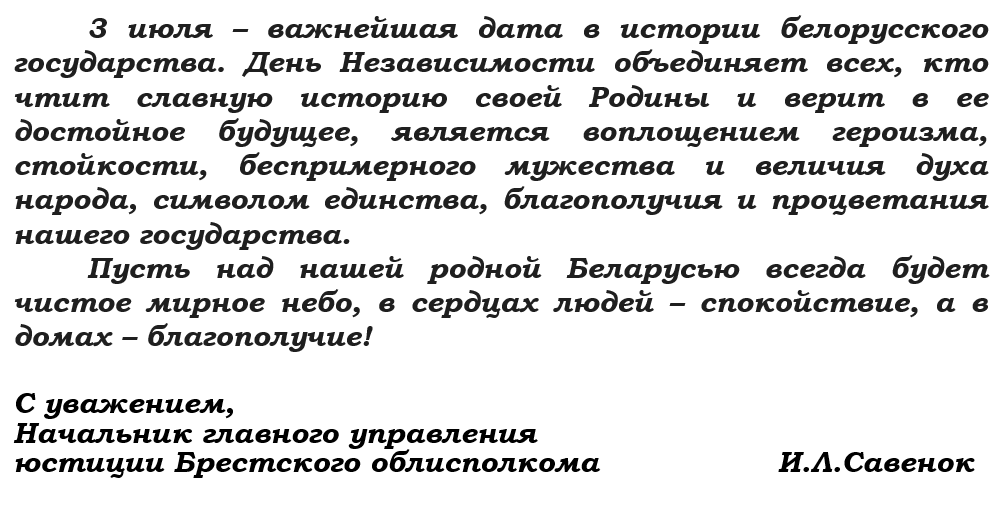 3 июля – важнейшая дата в истории белорусского государства. День Независимости объединяет всех, кто чтит славную историю своей Родины и верит в ее достойное будущее, является воплощением героизма, стойкости, беспримерного мужества и величия духа народа, символом единства, благополучия и процветания нашего государства.

Пусть над нашей родной Беларусью всегда будет чистое мирное небо, в сердцах людей – спокойствие, а в домах – благополучие!

С уважением,
Начальник главного управления
юстиции Брестского облисполкома И.Л.Савенок